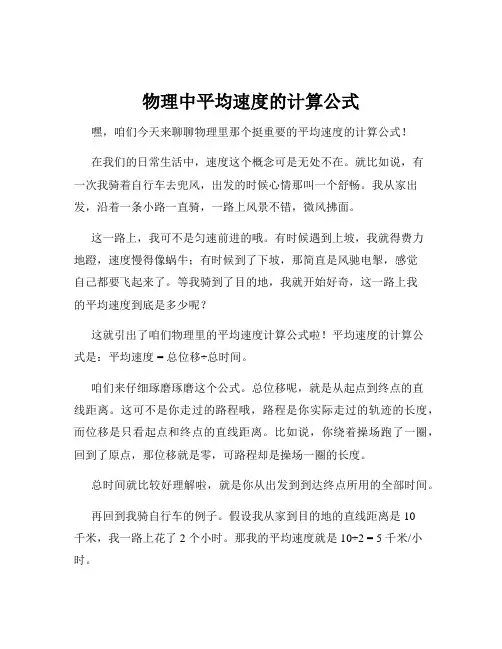 物理中平均速度的计算公式

嘿，咱们今天来聊聊物理里那个挺重要的平均速度的计算公式！

在我们的日常生活中，速度这个概念可是无处不在。就比如说，有一次我骑着自行车去兜风，出发的时候心情那叫一个舒畅。我从家出发，沿着一条小路一直骑，一路上风景不错，微风拂面。

这一路上，我可不是匀速前进的哦。有时候遇到上坡，我就得费力地蹬，速度慢得像蜗牛；有时候到了下坡，那简直是风驰电掣，感觉自己都要飞起来了。等我骑到了目的地，我就开始好奇，这一路上我的平均速度到底是多少呢？

这就引出了咱们物理里的平均速度计算公式啦！平均速度的计算公式是：平均速度 = 总位移÷总时间。

咱们来仔细琢磨琢磨这个公式。总位移呢，就是从起点到终点的直线距离。这可不是你走过的路程哦，路程是你实际走过的轨迹的长度，而位移是只看起点和终点的直线距离。比如说，你绕着操场跑了一圈，回到了原点，那位移就是零，可路程却是操场一圈的长度。

总时间就比较好理解啦，就是你从出发到到达终点所用的全部时间。

再回到我骑自行车的例子。假设我从家到目的地的直线距离是 10 千米，我一路上花了 2 个小时。那我的平均速度就是 10÷2 = 5 千米/小时。